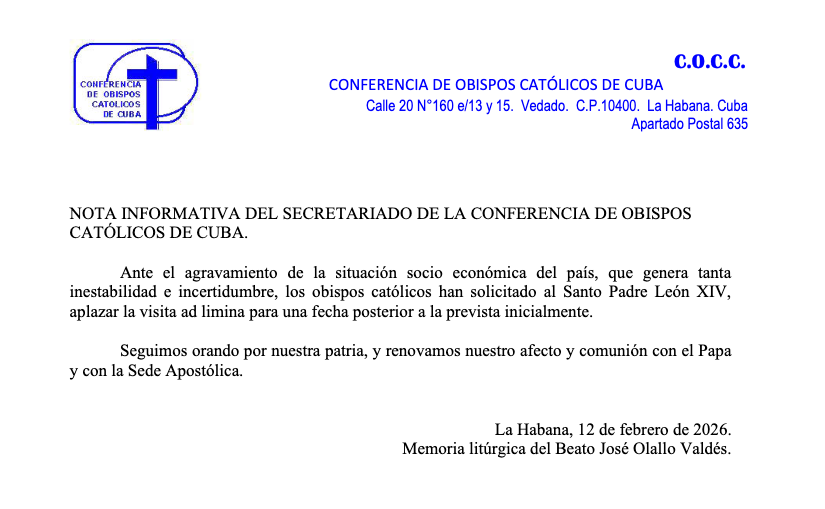 CONFERENCIA DE OBISPOS CATOLICOS DE CUBA

C.O.C.C.
CONFERENCIA DE OBISPOS CATÓLICOS DE CUBA
Calle 20 N°160 e/13 y 15. Vedado. C.P.10400. La Habana. Cuba
Apartado Postal 635

NOTA INFORMATIVA DEL SECRETARIADO DE LA CONFERENCIA DE OBISPOS CATÓLICOS DE CUBA.

Ante el agravamiento de la situación socio económica del país, que genera tanta inestabilidad e incertidumbre, los obispos católicos han solicitado al Santo Padre León XIV, aplazar la visita ad limina para una fecha posterior a la prevista inicialmente.

Seguimos orando por nuestra patria, y renovamos nuestro afecto y comunión con el Papa y con la Sede Apostólica.

La Habana, 12 de febrero de 2026.
Memoria litúrgica del Beato José Olallo Valdés.